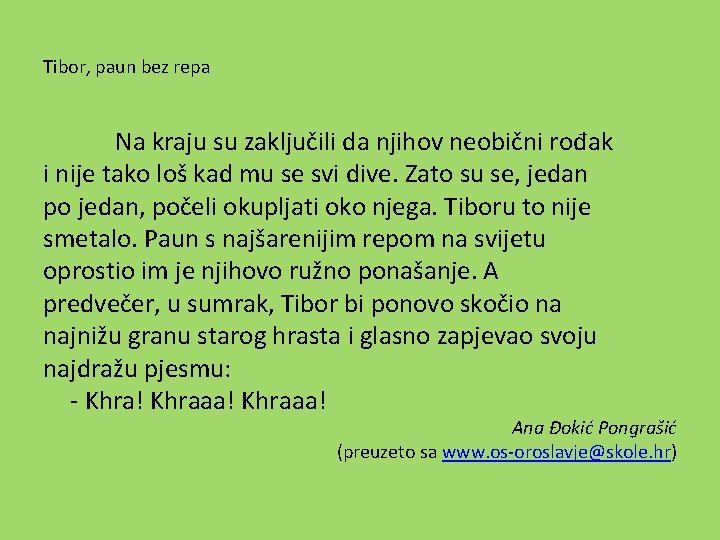 Tibor, paun bez repa

Na kraju su zaključili da njihov neobični rođak i nije tako loš kad mu se svi dive. Zato su se, jedan po jedan, počeli okupljati oko njega. Tiboru to nije smetalo. Paun s najšarenijim repom na svijetu oprostio im je njihovo ružno ponašanje. A predvečer, u sumrak, Tibor bi ponovo skočio na najnižu granu starog hrasta i glasno zapjevao svoju najdražu pjesmu:

- Khra! Khraaa! Khraaa!

Ana Đokić Pongrašić
(preuzeto sa www.os-oroslavje@skole.hr)